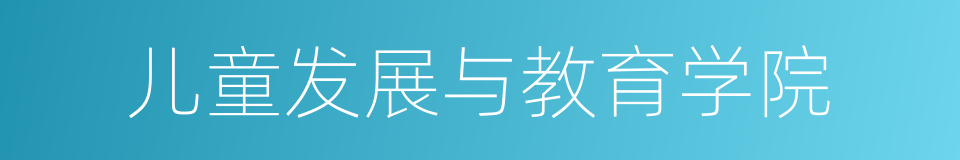 儿童发展与教育学院